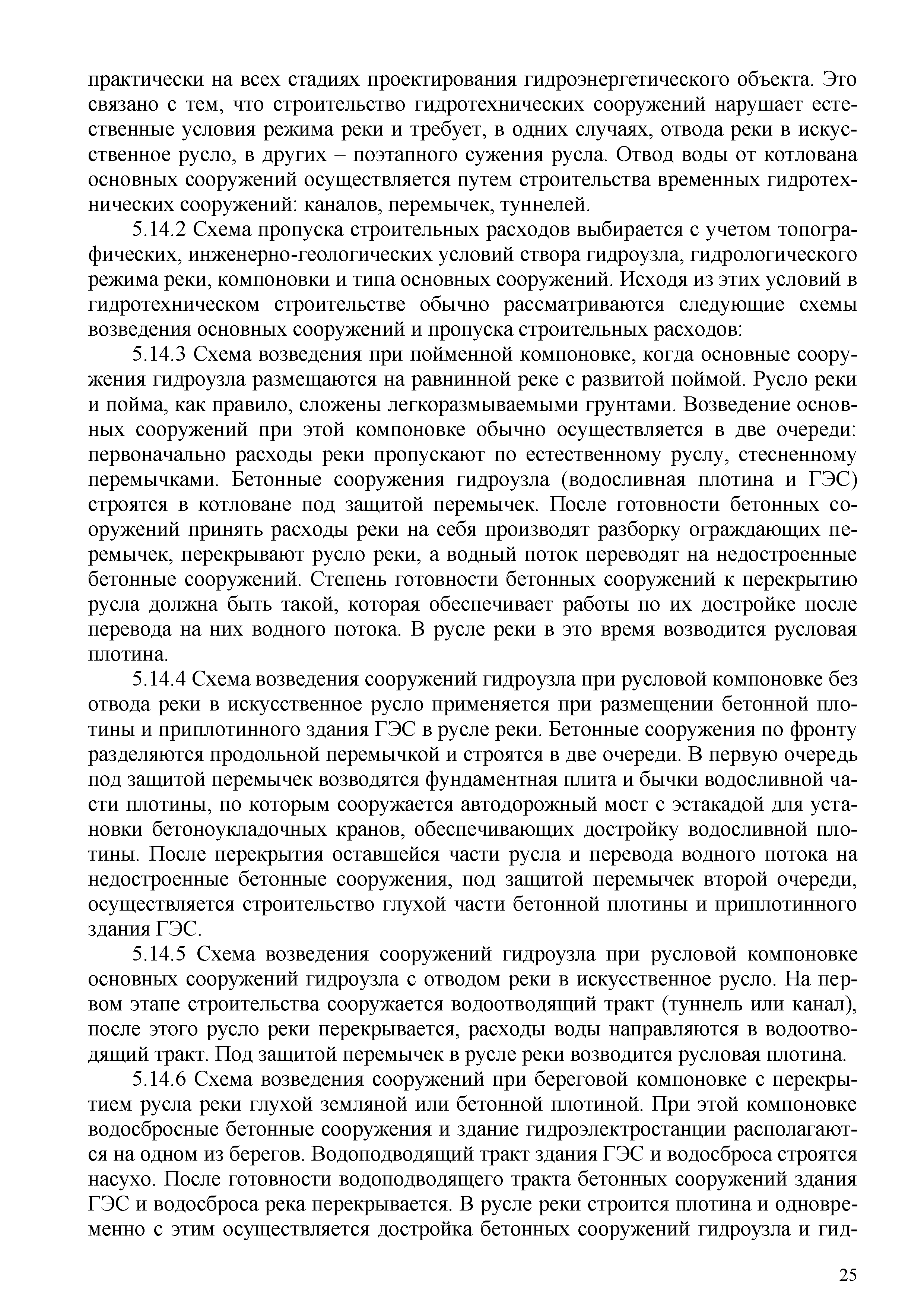 практически на всех стадиях проектирования гидроэнергетического объекта. Это связано с тем, что строительство гидротехнических сооружений нарушает естественные условия режима реки и требует, в одних случаях, отвода реки в искусственное русло, в других – поэтапного сужения русла. Отвод воды от котлована основных сооружений осуществляется путем строительства временных гидротехнических сооружений: каналов, перемычек, туннелей.

5.14.2 Схема пропуска строительных расходов выбирается с учетом топографических, инженерно-геологических условий створа гидроузла, гидрологического режима реки, компоновки и типа основных сооружений. Исходя из этих условий в гидротехническом строительстве обычно рассматриваются следующие схемы возведения основных сооружений и пропуска строительных расходов:

5.14.3 Схема возведения при пойменной компоновке, когда основные сооружения гидроузла размещаются на равнинной реке с развитой поймой. Русло реки и пойма, как правило, сложены легкоразмываемыми грунтами. Возведение основных сооружений при этой компоновке обычно осуществляется в две очереди: первоначально расходы реки пропускают по естественному руслу, стесненному перемычками. Бетонные сооружения гидроузла (водосливная плотина и ГЭС) строятся в котловане под защитой перемычек. После готовности бетонных сооружений принять расходы реки на себя производят разборку ограждающих перемычек, перекрывают русло реки, а водный поток переводят на недостроенные бетонные сооружений. Степень готовности бетонных сооружений к перекрытию русла должна быть такой, которая обеспечивает работы по их достройке после перевода на них водного потока. В русле реки в это время возводится русловая плотина.

5.14.4 Схема возведения сооружений гидроузла при русловой компоновке без отвода реки в искусственное русло применяется при размещении бетонной плотины и приплотинного здания ГЭС в русле реки. Бетонные сооружения по фронту разделяются продольной перемычкой и строятся в две очереди. В первую очередь под защитой перемычек возводятся фундаментная плита и бычки водосливной части плотины, по которым сооружается автодорожный мост с эстакадой для установки бетоноукладочных кранов, обеспечивающих достройку водосливной плотины. После перекрытия оставшейся части русла и перевода водного потока на недостроенные бетонные сооружения, под защитой перемычек второй очереди, осуществляется строительство глухой части бетонной плотины и приплотинного здания ГЭС.

5.14.5 Схема возведения сооружений гидроузла при русловой компоновке основных сооружений гидроузла с отводом реки в искусственное русло. На первом этапе строительства сооружается водоотводящий тракт (туннель или канал), после этого русло реки перекрывается, расходы воды направляются в водоотводящий тракт. Под защитой перемычек в русле реки возводится русловая плотина.

5.14.6 Схема возведения сооружений при береговой компоновке с перекрытием русла реки глухой земляной или бетонной плотиной. При этой компоновке водосбросные бетонные сооружения и здание гидроэлектростанции располагаются на одном из берегов. Водоподводящий тракт здания ГЭС и водосброса строятся насухо. После готовности водоподводящего тракта бетонных сооружений здания ГЭС и водосброса река перекрывается. В русле реки строится плотина и одновременно с этим осуществляется достройка бетонных сооружений гидроузла и гид-

25